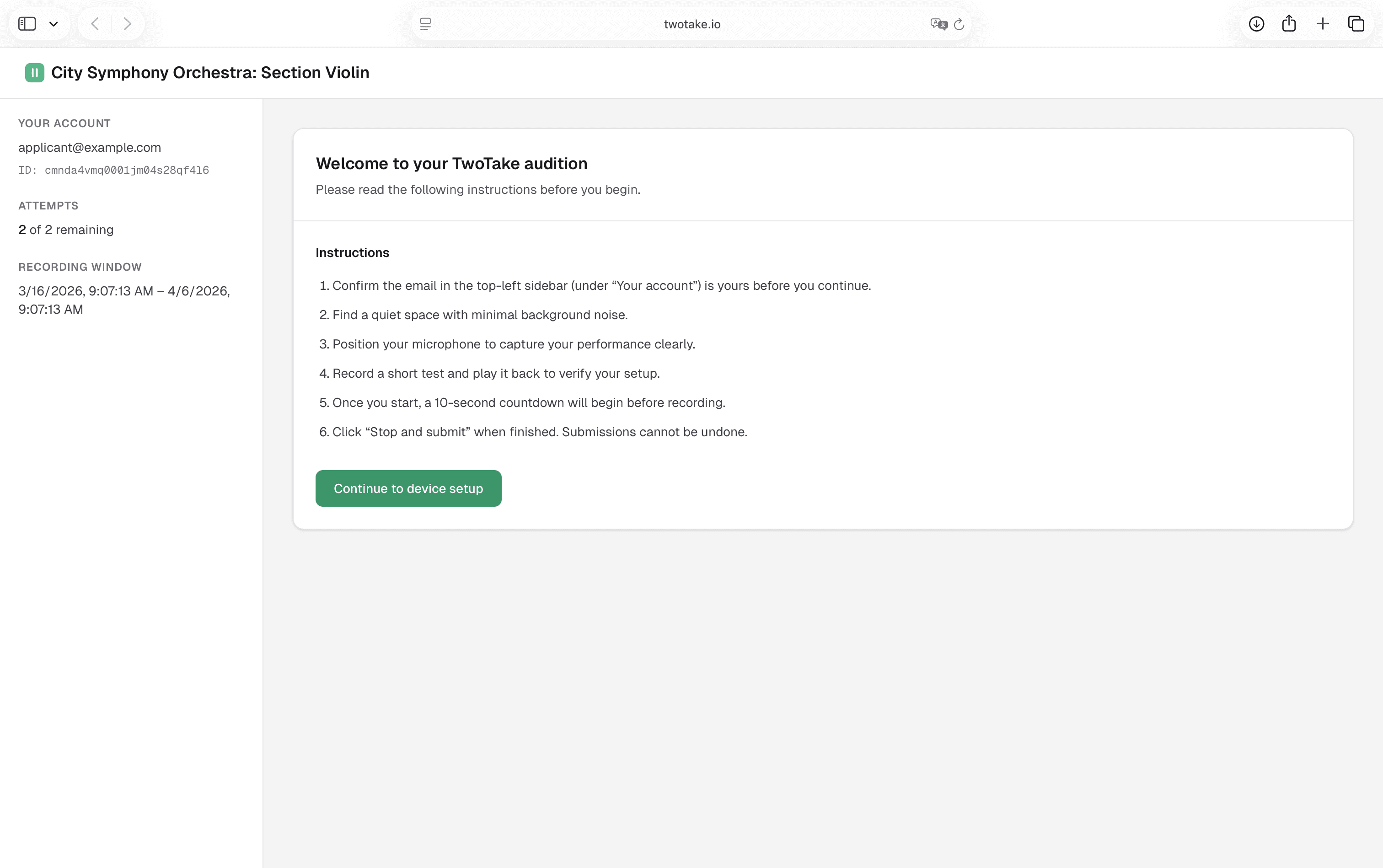 twotake.io

City Symphony Orchestra: Section Violin

YOUR ACCOUNT
applicant@example.com
ID: cmnda4vmq0001jm04s28qf4l6

ATTEMPTS
2 of 2 remaining

RECORDING WINDOW
3/16/2026, 9:07:13 AM – 4/6/2026, 9:07:13 AM

Welcome to your TwoTake audition
Please read the following instructions before you begin.

Instructions

1. Confirm the email in the top-left sidebar (under “Your account”) is yours before you continue.
2. Find a quiet space with minimal background noise.
3. Position your microphone to capture your performance clearly.
4. Record a short test and play it back to verify your setup.
5. Once you start, a 10-second countdown will begin before recording.
6. Click “Stop and submit” when finished. Submissions cannot be undone.

Continue to device setup